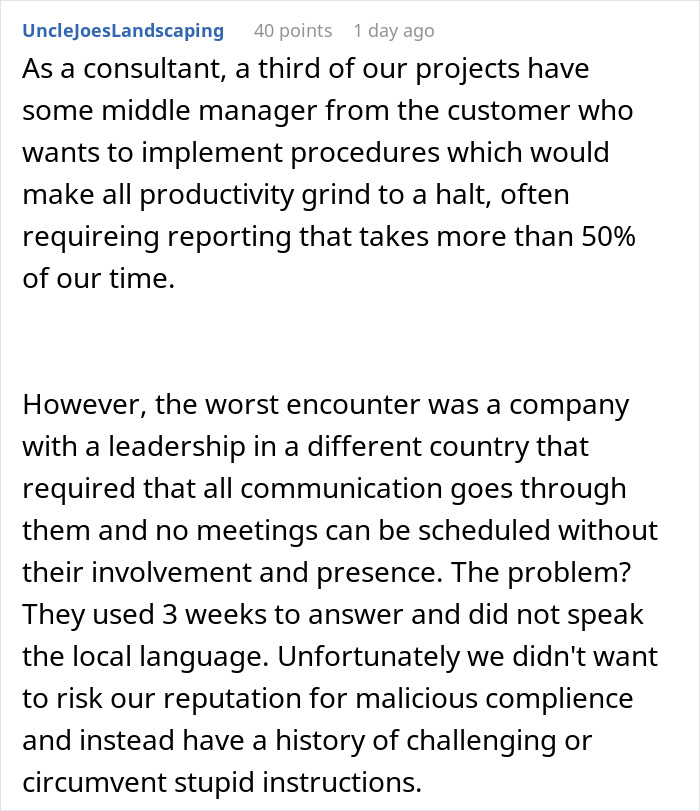 UncleJoesLandscaping 40 points 1 day ago

As a consultant, a third of our projects have some middle manager from the customer who wants to implement procedures which would make all productivity grind to a halt, often requireing reporting that takes more than 50% of our time.

However, the worst encounter was a company with a leadership in a different country that required that all communication goes through them and no meetings can be scheduled without their involvement and presence. The problem? They used 3 weeks to answer and did not speak the local language. Unfortunately we didn't want to risk our reputation for malicious complience and instead have a history of challenging or circumvent stupid instructions.